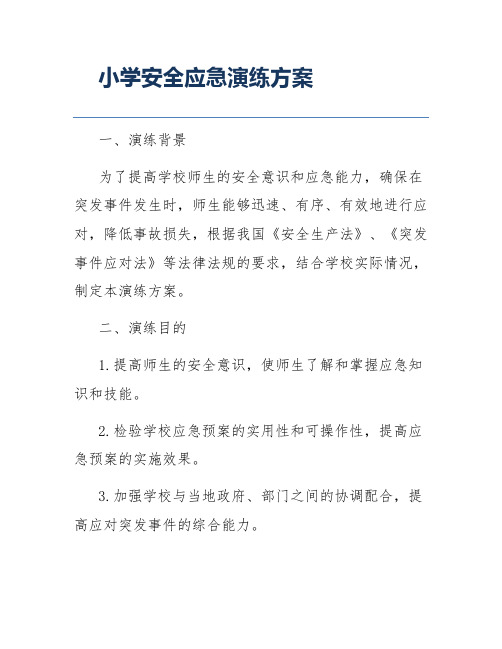 小学安全应急演练方案

一、演练背景

为了提高学校师生的安全意识和应急能力，确保在突发事件发生时，师生能够迅速、有序、有效地进行应对，降低事故损失，根据我国《安全生产法》、《突发事件应对法》等法律法规的要求，结合学校实际情况，制定本演练方案。

二、演练目的

1. 提高师生的安全意识，使师生了解和掌握应急知识和技能。

2. 检验学校应急预案的实用性和可操作性，提高应急预案的实施效果。

3. 加强学校与当地政府、部门之间的协调配合，提高应对突发事件的综合能力。